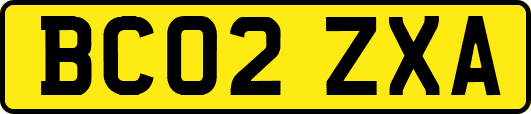 BC02 ZXA